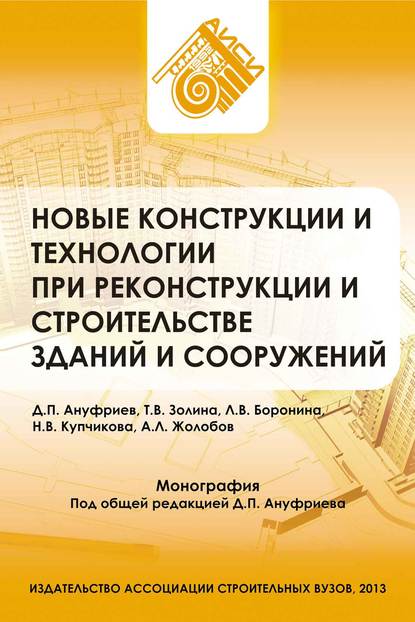 АИСИ

НОВЫЕ КОНСТРУКЦИИ И ТЕХНОЛОГИИ ПРИ РЕКОНСТРУКЦИИ И СТРОИТЕЛЬСТВЕ ЗДАНИЙ И СООРУЖЕНИЙ

Д.П. Ануфриев, Т.В. Золина, Л.В. Боронина, Н.В. Купчикова, А.Л. Жолобов

Монография
Под общей редакцией Д.П. Ануфриева

ИЗДАТЕЛЬСТВО АССОЦИАЦИИ СТРОИТЕЛЬНЫХ ВУЗОВ, 2013